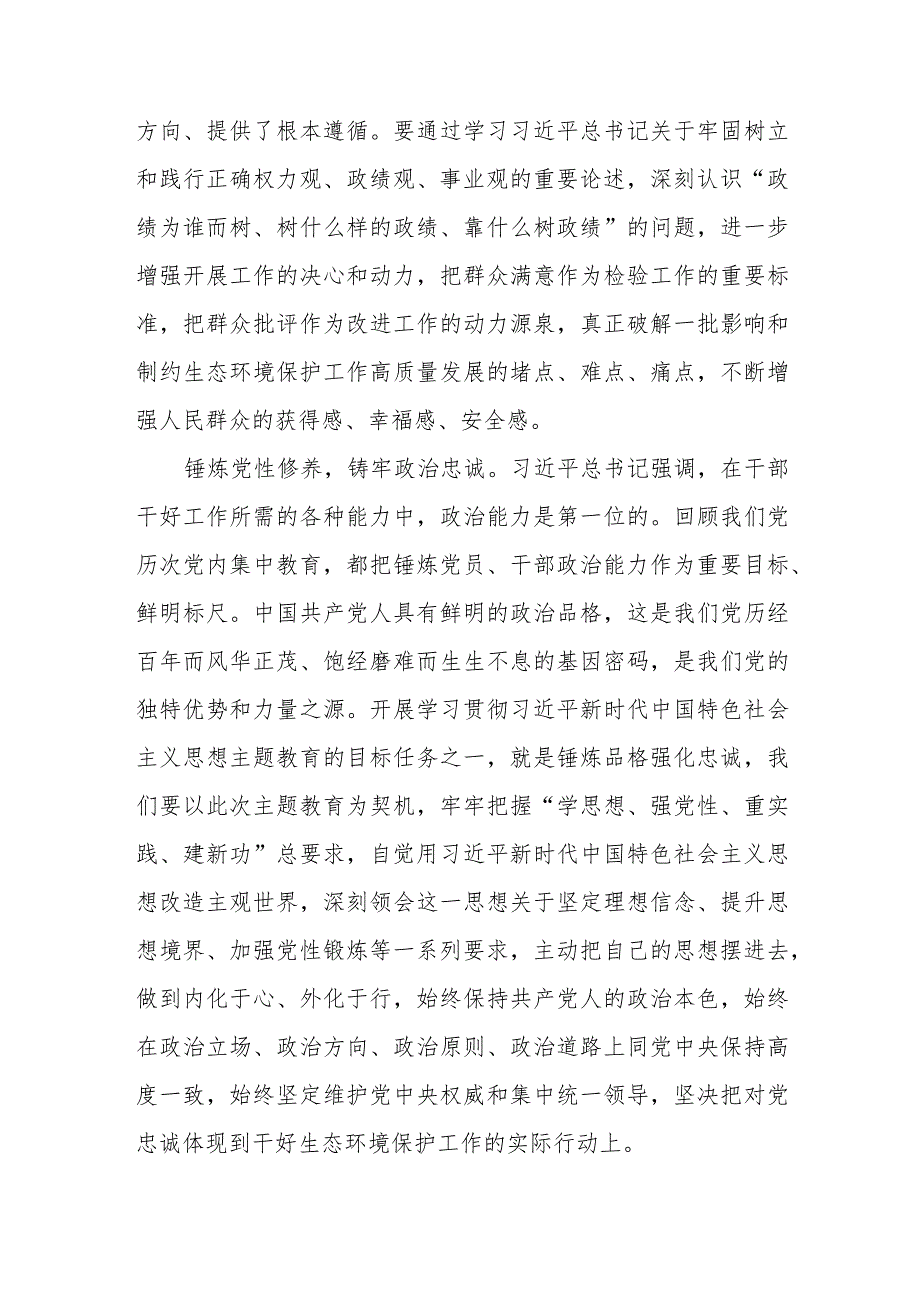 方向、提供了根本遵循。要通过学习习近平总书记关于牢固树立和践行正确权力观、政绩观、事业观的重要论述，深刻认识“政绩为谁而树、树什么样的政绩、靠什么树政绩”的问题，进一步增强开展工作的决心和动力，把群众满意作为检验工作的重要标准，把群众批评作为改进工作的动力源泉，真正破解一批影响和制约生态环境保护工作高质量发展的堵点、难点、痛点，不断增强人民群众的获得感、幸福感、安全感。

锤炼党性修养，铸牢政治忠诚。习近平总书记强调，在干部干好工作所需的各种能力中，政治能力是第一位的。回顾我们党历次党内集中教育，都把锤炼党员、干部政治能力作为重要目标、鲜明标尺。中国共产党人具有鲜明的政治品格，这是我们党历经百年而风华正茂、饱经磨难而生生不息的基因密码，是我们党的独特优势和力量之源。开展学习贯彻习近平新时代中国特色社会主义思想主题教育的目标任务之一，就是锤炼品格强化忠诚，我们要以此次主题教育为契机，牢牢把握“学思想、强党性、重实践、建新功”总要求，自觉用习近平新时代中国特色社会主义思想改造主观世界，深刻领会这一思想关于坚定理想信念、提升思想境界、加强党性锻炼等一系列要求，主动把自己的思想摆进去，做到内化于心、外化于行，始终保持共产党人的政治本色，始终在政治立场、政治方向、政治原则、政治道路上同党中央保持高度一致，始终坚定维护党中央权威和集中统一领导，坚决把对党忠诚体现到干好生态环境保护工作的实际行动上。